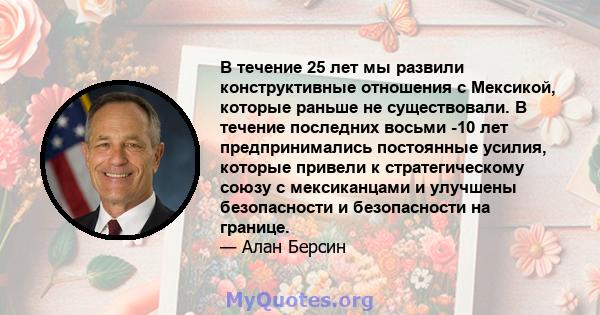 В течение 25 лет мы развили конструктивные отношения с Мексикой, которые раньше не существовали. В течение последних восьми -10 лет предпринимались постоянные усилия, которые привели к стратегическому союзу с мексиканцами и улучшены безопасности и безопасности на границе.
— Алан Берсин

MyQuotes.org